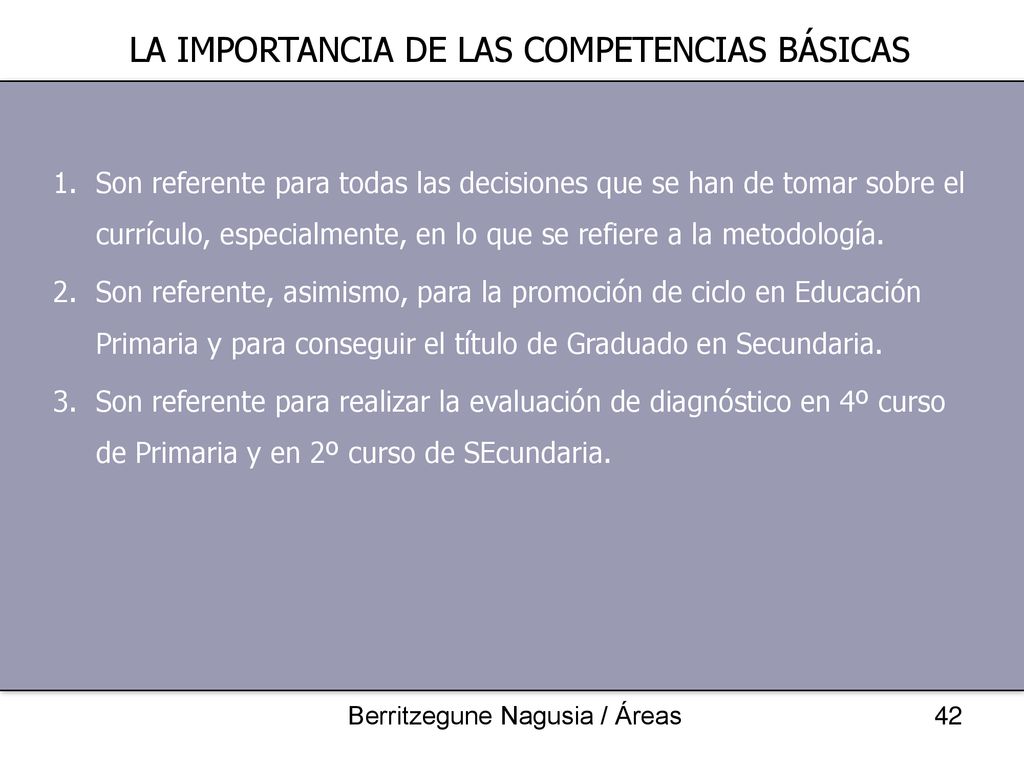 LA IMPORTANCIA DE LAS COMPETENCIAS BÁSICAS

1. Son referente para todas las decisiones que se han de tomar sobre el currículo, especialmente, en lo que se refiere a la metodología.

2. Son referente, asimismo, para la promoción de ciclo en Educación Primaria y para conseguir el título de Graduado en Secundaria.

3. Son referente para realizar la evaluación de diagnóstico en 4º curso de Primaria y en 2º curso de SEcundaria.

Berritzegune Nagusia / Áreas

42